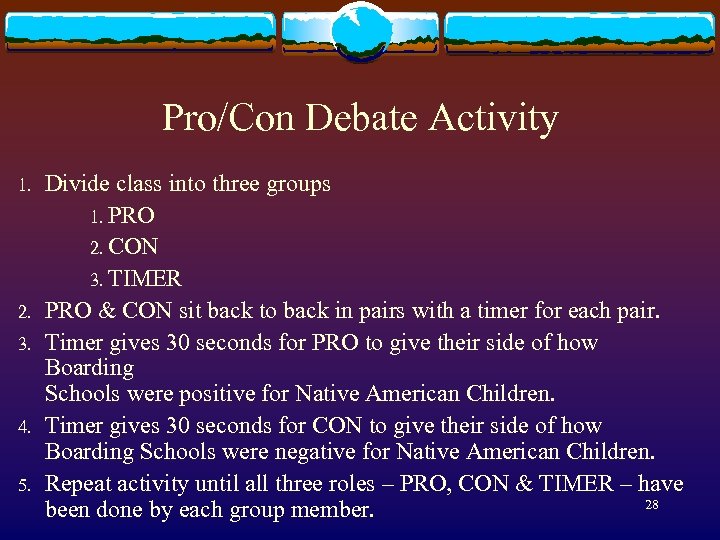 Pro/Con Debate Activity

1. Divide class into three groups
1. PRO
2. CON
3. TIMER
2. PRO & CON sit back to back in pairs with a timer for each pair.
3. Timer gives 30 seconds for PRO to give their side of how Boarding
Schools were positive for Native American Children.
4. Timer gives 30 seconds for CON to give their side of how Boarding Schools were negative for Native American Children.
5. Repeat activity until all three roles – PRO, CON & TIMER – have been done by each group member.

28